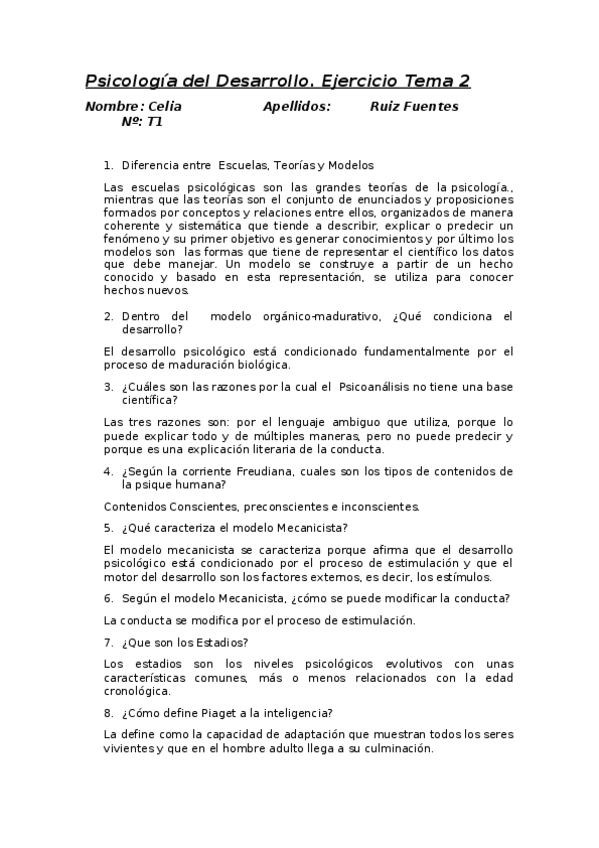 Psicología del Desarrollo. Ejercicio Tema 2

Nombre: Celia Apellidos: Ruiz Fuentes
Nº: T1

1. Diferencia entre Escuelas, Teorías y Modelos

Las escuelas psicológicas son las grandes teorías de la psicología., mientras que las teorías son el conjunto de enunciados y proposiciones formados por conceptos y relaciones entre ellos, organizados de manera coherente y sistemática que tiende a describir, explicar o predecir un fenómeno y su primer objetivo es generar conocimientos y por último los modelos son las formas que tiene de representar el científico los datos que debe manejar. Un modelo se construye a partir de un hecho conocido y basado en esta representación, se utiliza para conocer hechos nuevos.

2. Dentro del modelo orgánico-madurativo, ¿Qué condiciona el desarrollo?

El desarrollo psicológico está condicionado fundamentalmente por el proceso de maduración biológica.

3. ¿Cuáles son las razones por la cual el Psicoanálisis no tiene una base científica?

Las tres razones son: por el lenguaje ambiguo que utiliza, porque lo puede explicar todo y de múltiples maneras, pero no puede predecir y porque es una explicación literaria de la conducta.

4. ¿Según la corriente Freudiana, cuales son los tipos de contenidos de la psique humana?

Contenidos Conscientes, preconscientes e inconscientes.

5. ¿Qué caracteriza el modelo Mecanicista?

El modelo mecanicista se caracteriza porque afirma que el desarrollo psicológico está condicionado por el proceso de estimulación y que el motor del desarrollo son los factores externos, es decir, los estímulos.

6. Según el modelo Mecanicista, ¿cómo se puede modificar la conducta?

La conducta se modifica por el proceso de estimulación.

7. ¿Que son los Estadios?

Los estadios son los niveles psicológicos evolutivos con unas características comunes, más o menos relacionados con la edad cronológica.

8. ¿Cómo define Piaget a la inteligencia?

La define como la capacidad de adaptación que muestran todos los seres vivientes y que en el hombre adulto llega a su culminación.